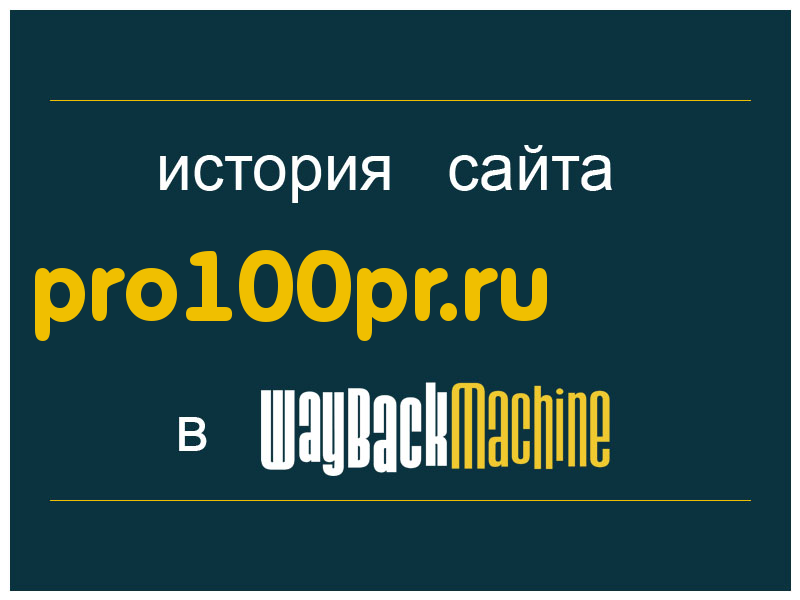 история сайта

pro100pr.ru

в WayBackMachine